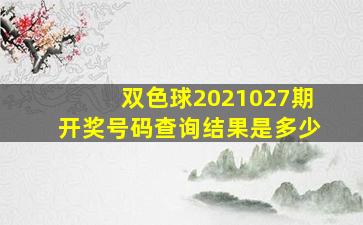 双色球2021027期
开奖号码查询结果是多少